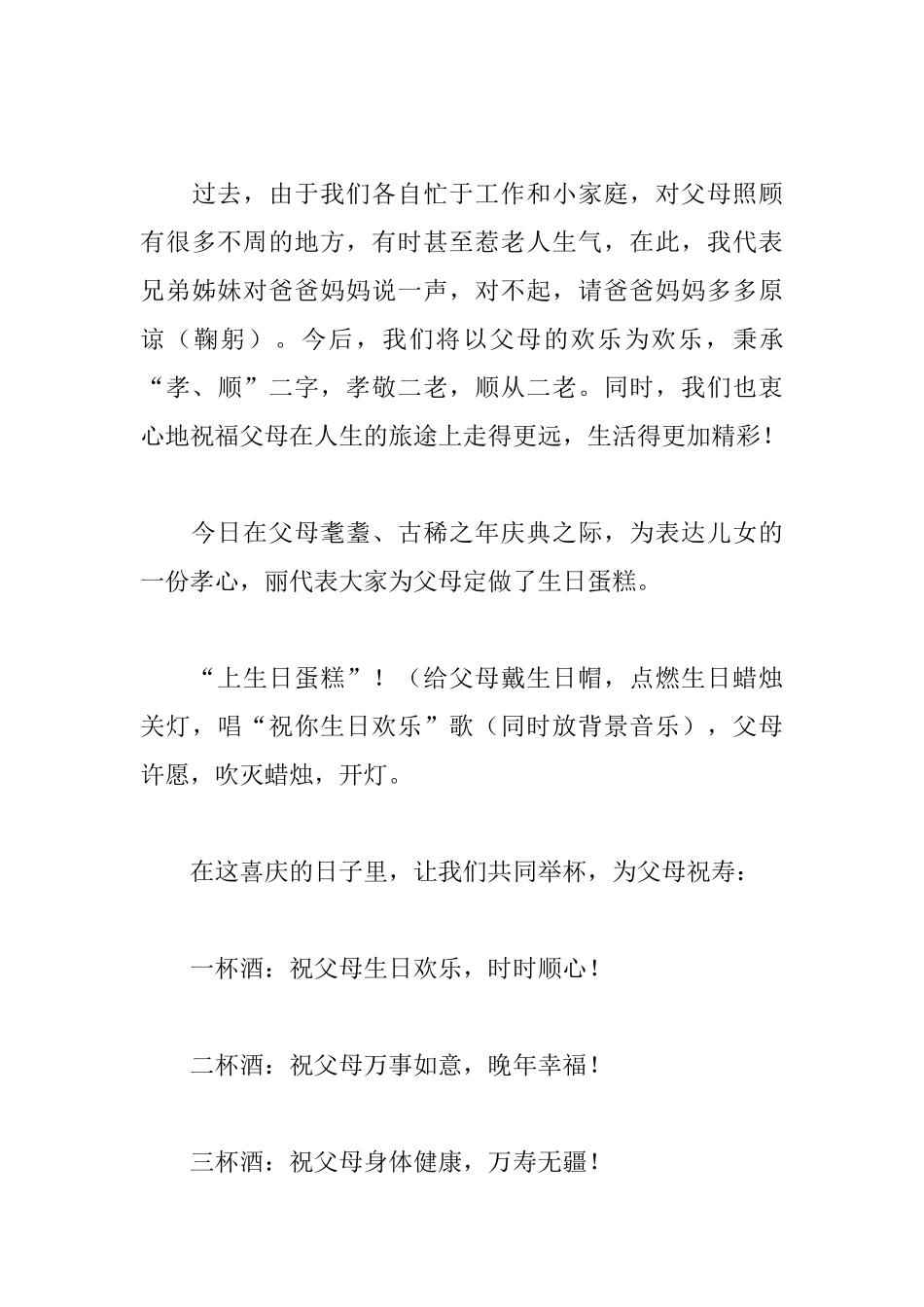 过去，由于我们各自忙于工作和小家庭，对父母照顾有很多不周的地方，有时甚至惹老人生气，在此，我代表兄弟姊妹对爸爸妈妈说一声，对不起，请爸爸妈妈多多原谅（鞠躬）。今后，我们将以父母的欢乐为欢乐，秉承“孝、顺”二字，孝敬二老，顺从二老。同时，我们也衷心地祝福父母在人生的旅途上走得更远，生活得更加精彩！

今日在父母耄耋、古稀之年庆典之际，为表达儿女的一份孝心，丽代表大家为父母定做了生日蛋糕。

“上生日蛋糕”！（给父母戴生日帽，点燃生日蜡烛关灯，唱“祝你生日欢乐”歌（同时放背景音乐），父母许愿，吹灭蜡烛，开灯。

在这喜庆的日子里，让我们共同举杯，为父母祝寿：

一杯酒：祝父母生日欢乐，时时顺心！

二杯酒：祝父母万事如意，晚年幸福！

三杯酒：祝父母身体健康，万寿无疆！